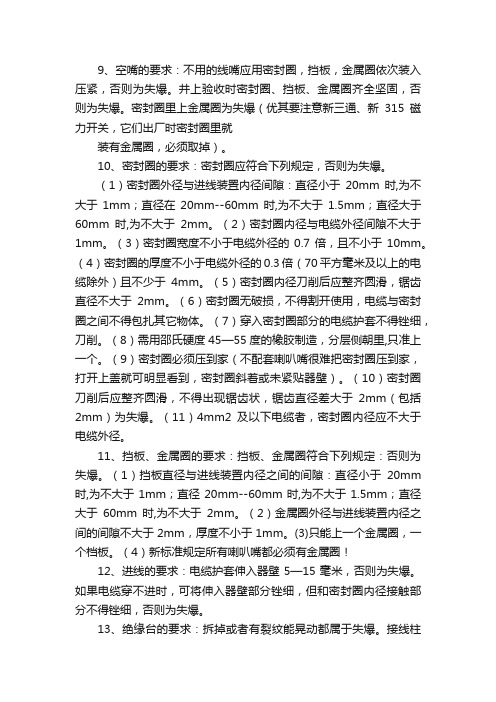 9、空嘴的要求：不用的线嘴应用密封圈，挡板，金属圈依次装入压紧，否则为失爆。井上验收时密封圈、挡板、金属圈齐全坚固，否则为失爆。密封圈里上金属圈为失爆（优其要注意新三通、新 315 磁力开关，它们出厂时密封圈里就

装有金属圈，必须取掉）。

10、密封圈的要求：密封圈应符合下列规定，否则为失爆。

（1）密封圈外径与进线装置内径间隙：直径小于 20mm 时,为不大于 1mm；直径在 20mm--60mm 时,为不大于 1.5mm；直径大于 60mm 时,为不大于 2mm。（2）密封圈内径与电缆外径间隙不大于 1mm。（3）密封圈宽度不小于电缆外径的 0.7 倍，且不小于 10mm。（4）密封圈的厚度不小于电缆外径的 0.3 倍（70 平方毫米及以上的电缆除外）且不少于 4mm。（5）密封圈内径刀削后应整齐圆滑，锯齿直径不大于 2mm。（6）密封圈无破损，不得割开使用，电缆与密封圈之间不得包扎其它物体。（7）穿入密封圈部分的电缆护套不得锉细，刀削。（8）需用邵氏硬度 45—55 度的橡胶制造，分层侧朝里,只准上一个。（9）密封圈必须压到家（不配套喇叭嘴很难把密封圈压到家，打开上盖就可明显看到，密封圈斜着或未紧贴器壁）。（10）密封圈刀削后应整齐圆滑，不得出现锯齿状，锯齿直径差大于 2mm（包括 2mm）为失爆。（11）4mm2 及以下电缆者，密封圈内径应不大于电缆外径。

11、挡板、金属圈的要求：挡板、金属圈符合下列规定：否则为失爆。（1）挡板直径与进线装置内径之间的间隙：直径小于 20mm 时,为不大于 1mm；直径 20mm--60mm 时,为不大于 1.5mm；直径大于 60mm 时,为不大于 2mm。（2）金属圈外径与进线装置内径之间的间隙不大于 2mm，厚度不小于 1mm。(3)只能上一个金属圈，一个档板。（4）新标准规定所有喇叭嘴都必须有金属圈！

12、进线的要求：电缆护套伸入器壁 5—15 毫米，否则为失爆。如果电缆穿不进时，可将伸入器壁部分锉细，但和密封圈内径接触部分不得锉细，否则为失爆。

13、绝缘台的要求：拆掉或者有裂纹能晃动都属于失爆。接线柱